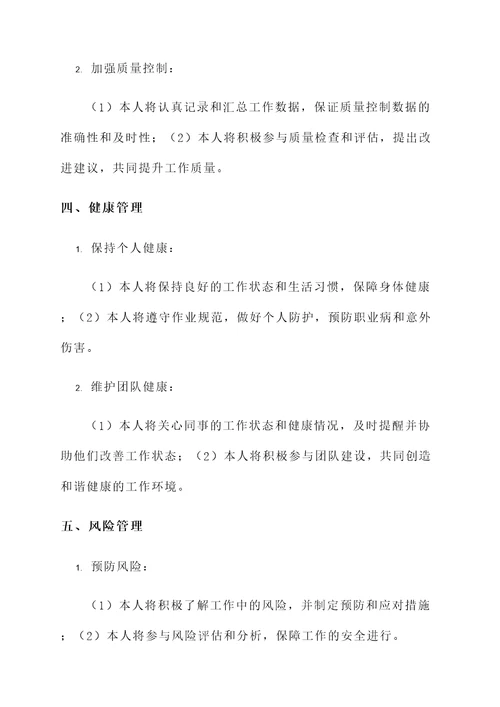 2. 加强质量控制：

（1）本人将认真记录和汇总工作数据，保证质量控制数据的准确性和及时性；（2）本人将积极参与质量检查和评估，提出改进建议，共同提升工作质量。

四、健康管理

1. 保持个人健康：

（1）本人将保持良好的工作状态和生活习惯，保障身体健康；（2）本人将遵守作业规范，做好个人防护，预防职业病和意外伤害。

2. 维护团队健康：

（1）本人将关心同事的工作状态和健康情况，及时提醒并协助他们改善工作状态；（2）本人将积极参与团队建设，共同创造和谐健康的工作环境。

五、风险管理

1. 预防风险：

（1）本人将积极了解工作中的风险，并制定预防和应对措施；（2）本人将参与风险评估和分析，保障工作的安全进行。